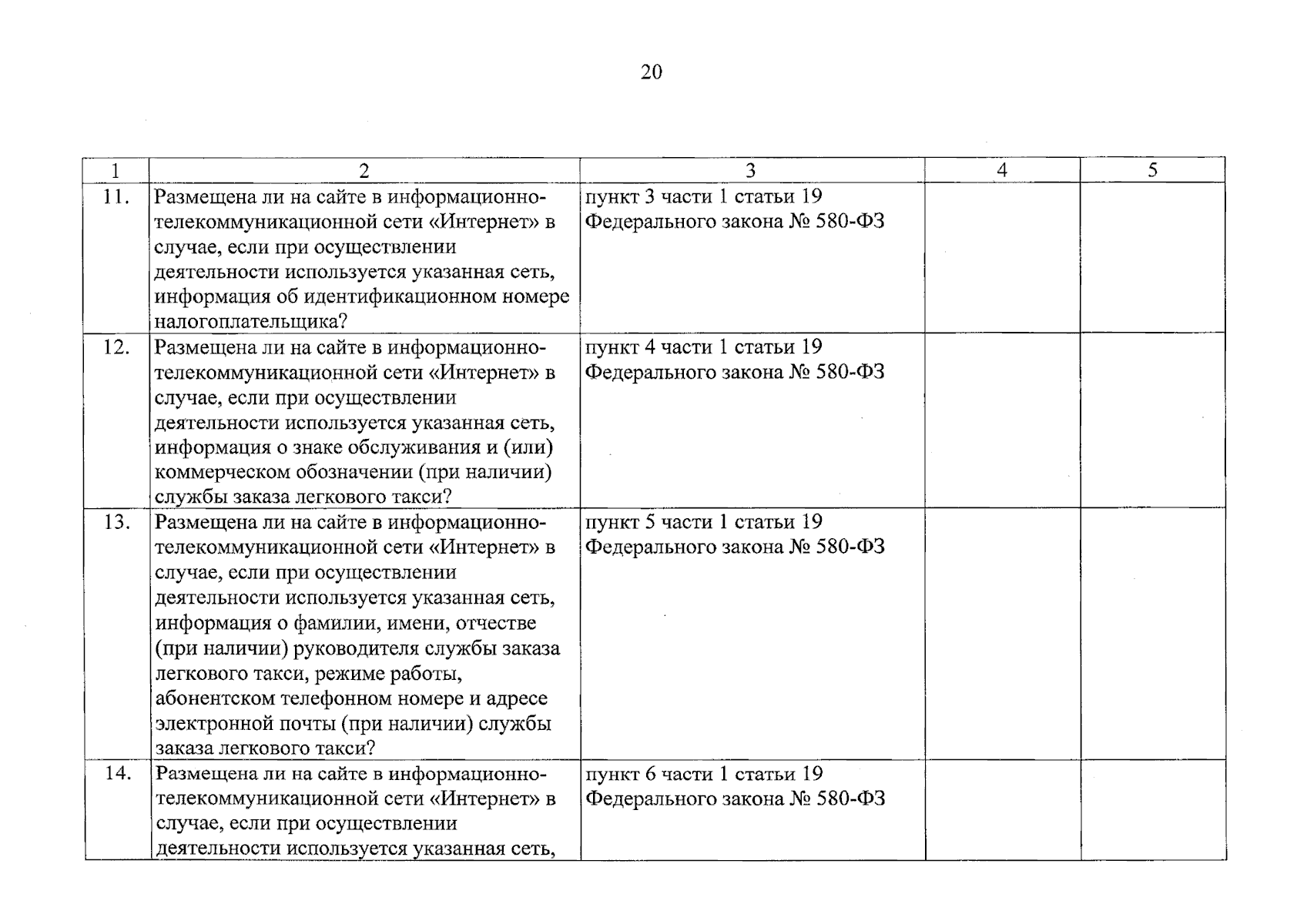 20

| 1 | 2 | 3 | 4 | 5 |
|---|---|---|---|---|
| 11. | Размещена ли на сайте в информационно-телекоммуникационной сети «Интернет» в случае, если при осуществлении деятельности используется указанная сеть, информация об идентификационном номере налогоплательщика? | пункт 3 части 1 статьи 19 Федерального закона № 580-ФЗ | | |
| 12. | Размещена ли на сайте в информационно-телекоммуникационной сети «Интернет» в случае, если при осуществлении деятельности используется указанная сеть, информация о знаке обслуживания и (или) коммерческом обозначении (при наличии) службы заказа легкового такси? | пункт 4 части 1 статьи 19 Федерального закона № 580-ФЗ | | |
| 13. | Размещена ли на сайте в информационно-телекоммуникационной сети «Интернет» в случае, если при осуществлении деятельности используется указанная сеть, информация о фамилии, имени, отчестве (при наличии) руководителя службы заказа легкового такси, режиме работы, абонентском телефонном номере и адресе электронной почты (при наличии) службы заказа легкового такси? | пункт 5 части 1 статьи 19 Федерального закона № 580-ФЗ | | |
| 14. | Размещена ли на сайте в информационно-телекоммуникационной сети «Интернет» в случае, если при осуществлении деятельности используется указанная сеть, | пункт 6 части 1 статьи 19 Федерального закона № 580-ФЗ | | |